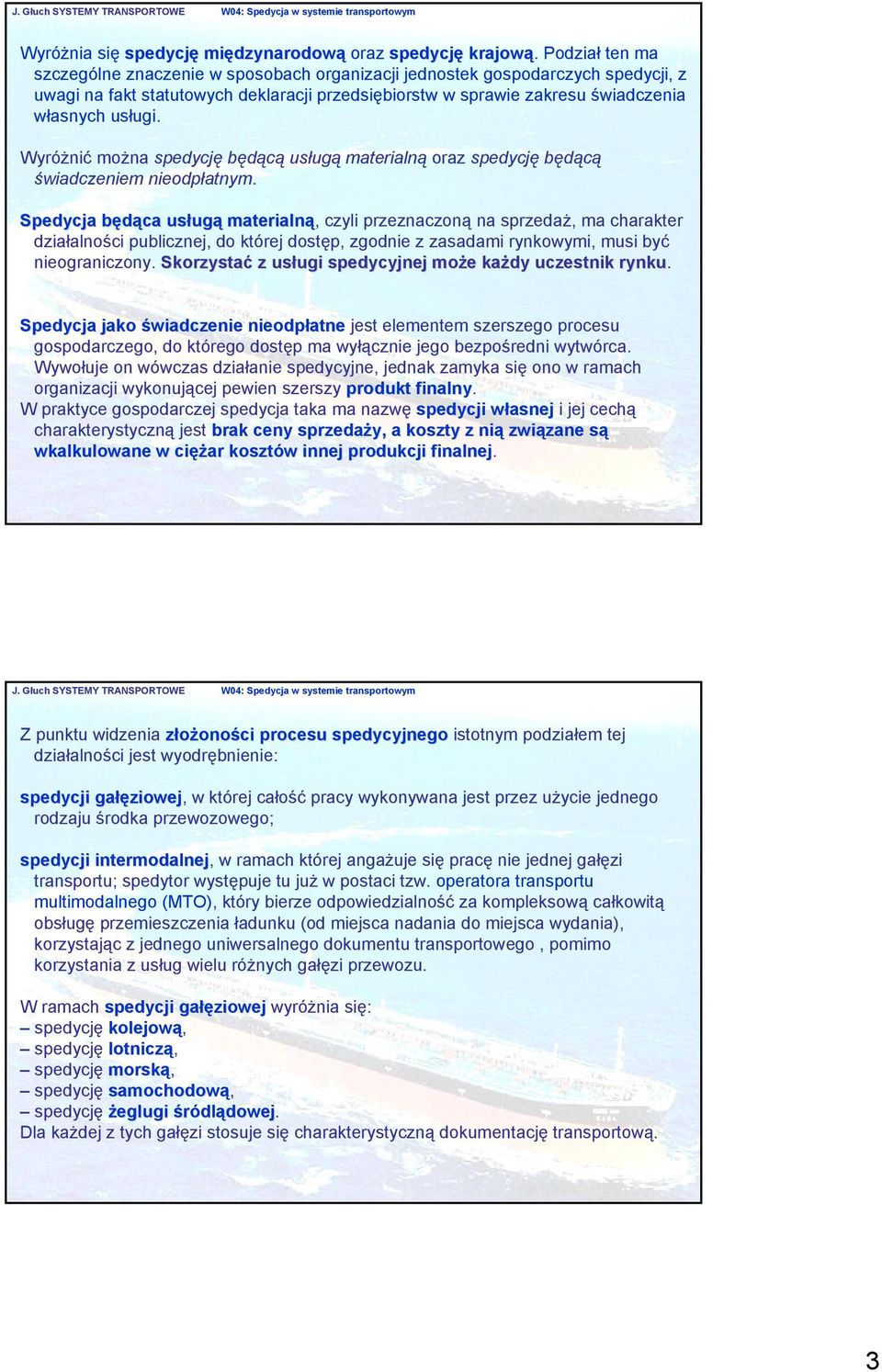 J. Głuch SYSTEMY TRANSPORTOWE W04: Spedycja w systemie transportowym

Wyróżnia się spedycję międzynarodową oraz spedycję krajową. Podział ten ma szczególne znaczenie w sposobach organizacji jednostek gospodarczych spedycji, z uwagi na fakt statutowych deklaracji przedsiębiorstw w sprawie zakresu świadczenia własnych usługi.

Wyróżnić można spedycję będącą usługą materialną oraz spedycję będącą świadczeniem nieodpłatnym.

Spedycja będąca usługą materialną, czyli przeznaczoną na sprzedaż, ma charakter działalności publicznej, do której dostęp, zgodnie z zasadami rynkowymi, musi być nieograniczony. Skorzystać z usługi spedycyjnej może każdy uczestnik rynku.

Spedycja jako świadczenie nieodpłatne jest elementem szerszego procesu gospodarczego, do którego dostęp ma wyłącznie jego bezpośredni wytwórca. Wywołuje on wówczas działanie spedycyjne, jednak zamyka się ono w ramach organizacji wykonującej pewien szerszy produkt finalny.
W praktyce gospodarczej spedycja taka ma nazwę spedycji własnej i jej cechą charakterystyczną jest brak ceny sprzedaży, a koszty z nią związane są wkalkulowane w ciężar kosztów innej produkcji finalnej.

J. Głuch SYSTEMY TRANSPORTOWE W04: Spedycja w systemie transportowym

Z punktu widzenia złożoności procesu spedycyjnego istotnym podziałem tej działalności jest wyodrębnienie:

spedycji gałęziowej, w której całość pracy wykonywana jest przez użycie jednego rodzaju środka przewozowego;

spedycji intermodalnej, w ramach której angażuje się pracę nie jednej gałęzi transportu; spedytor występuje tu już w postaci tzw. operatora transportu multimodalnego (MTO), który bierze odpowiedzialność za kompleksową całkowitą obsługę przemieszczenia ładunku (od miejsca nadania do miejsca wydania), korzystając z jednego uniwersalnego dokumentu transportowego , pomimo korzystania z usług wielu różnych gałęzi przewozu.

W ramach spedycji gałęziowej wyróżnia się:
– spedycję kolejową,
– spedycję lotniczą,
– spedycję morską,
– spedycję samochodową,
– spedycję żeglugi śródlądowej.
Dla każdej z tych gałęzi stosuje się charakterystyczną dokumentację transportową.

3